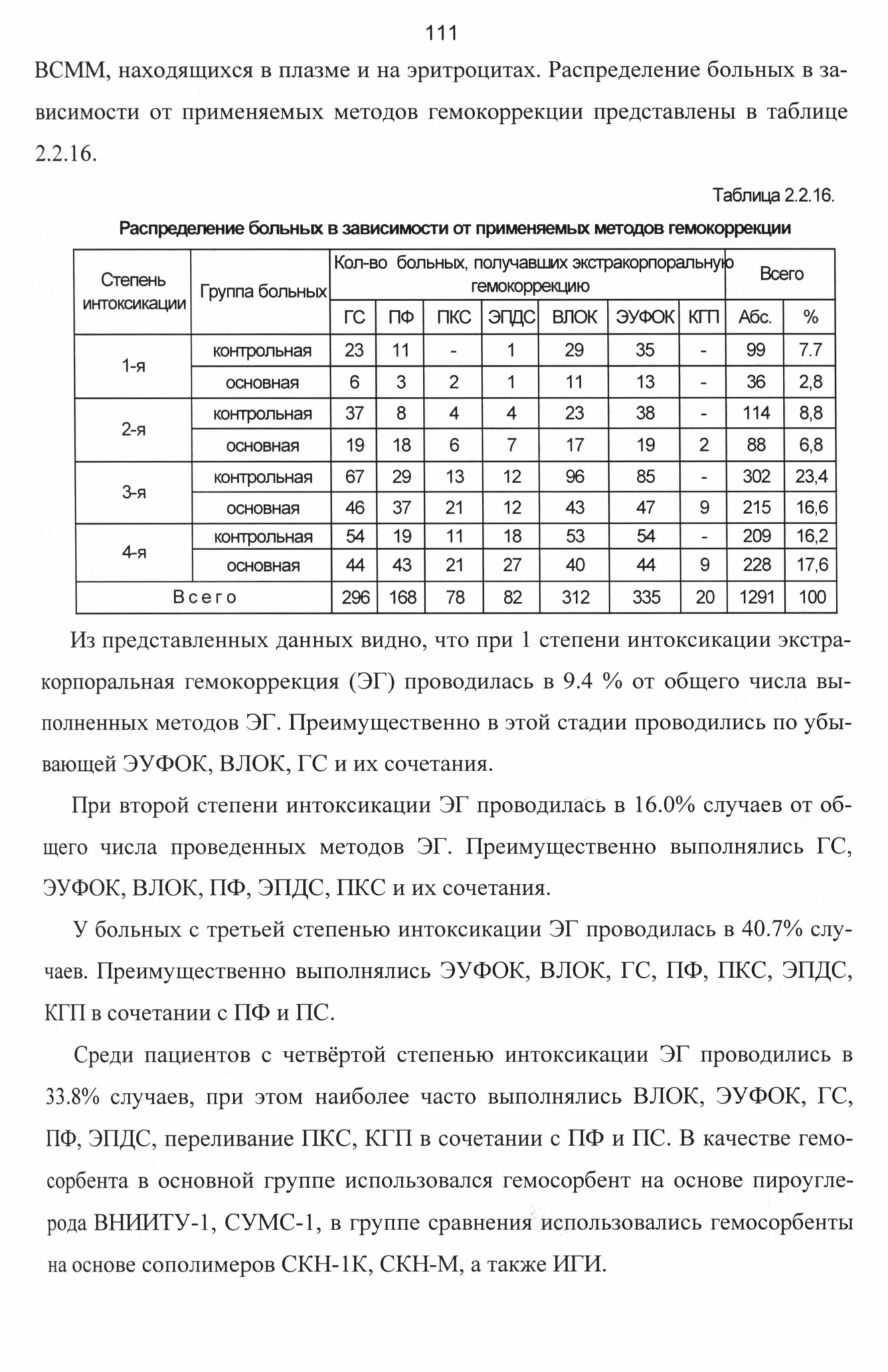 111

ВСММ, находящихся в плазме и на эритроцитах. Распределение больных в зависимости от применяемых методов гемокоррекции представлены в таблице 2.2.16.

Таблица 2.2.16.

Распределение больных в зависимости от применяемых методов гемокоррекции

| Степень интоксикации | Группа больных | Кол-во больных, получавших экстракорпоральную гемокоррекцию | | | | | | | Всего | |
|---|---|---|---|---|---|---|---|---|---|---|
| | | ГС | ПФ | ПКС | ЭПДС | ВЛОК | ЭУФОК | КГП | Абс. | % |
| 1-я | контрольная | 23 | 11 | - | 1 | 29 | 35 | - | 99 | 7.7 |
| | основная | 6 | 3 | 2 | 1 | 11 | 13 | - | 36 | 2,8 |
| 2-я | контрольная | 37 | 8 | 4 | 4 | 23 | 38 | - | 114 | 8,8 |
| | основная | 19 | 18 | 6 | 7 | 17 | 19 | 2 | 88 | 6,8 |
| 3-я | контрольная | 67 | 29 | 13 | 12 | 96 | 85 | - | 302 | 23,4 |
| | основная | 46 | 37 | 21 | 12 | 43 | 47 | 9 | 215 | 16,6 |
| 4-я | контрольная | 54 | 19 | 11 | 18 | 53 | 54 | - | 209 | 16,2 |
| | основная | 44 | 43 | 21 | 27 | 40 | 44 | 9 | 228 | 17,6 |
| Всего | | 296 | 168 | 78 | 82 | 312 | 335 | 20 | 1291 | 100 |

Из представленных данных видно, что при 1 степени интоксикации экстракорпоральная гемокоррекция (ЭГ) проводилась в 9.4 % от общего числа выполненных методов ЭГ. Преимущественно в этой стадии проводились по убывающей ЭУФОК, ВЛОК, ГС и их сочетания.

При второй степени интоксикации ЭГ проводилась в 16.0% случаев от общего числа проведенных методов ЭГ. Преимущественно выполнялись ГС, ЭУФОК, ВЛОК, ПФ, ЭПДС, ПКС и их сочетания.

У больных с третьей степенью интоксикации ЭГ проводилась в 40.7% случаев. Преимущественно выполнялись ЭУФОК, ВЛОК, ГС, ПФ, ПКС, ЭПДС, КГП в сочетании с ПФ и ПС.

Среди пациентов с четвёртой степенью интоксикации ЭГ проводились в 33.8% случаев, при этом наиболее часто выполнялись ВЛОК, ЭУФОК, ГС, ПФ, ЭПДС, переливание ПКС, КГП в сочетании с ПФ и ПС. В качестве гемосорбента в основной группе использовался гемосорбент на основе пироуглерода ВНИИТУ-1, СУМС-1, в группе сравнения использовались гемосорбенты на основе сополимеров СКН-1К, СКН-М, а также ИГИ.